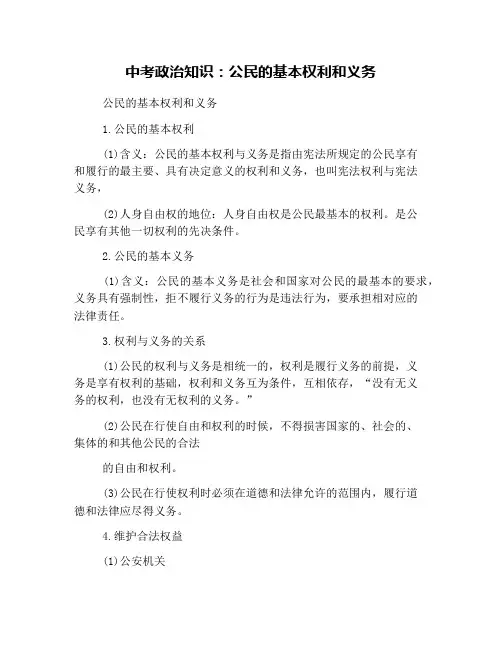 中考政治知识：公民的基本权利和义务

公民的基本权利和义务

1.公民的基本权利

⑴含义：公民的基本权利与义务是指由宪法所规定的公民享有和履行的最主要、具有决定意义的权利和义务，也叫宪法权利与宪法义务，

⑵人身自由权的地位：人身自由权是公民最基本的权利。是公民享有其他一切权利的先决条件。

2.公民的基本义务

⑴含义：公民的基本义务是社会和国家对公民的最基本的要求，义务具有强制性，拒不履行义务的行为是违法行为，要承担相对应的法律责任。

3.权利与义务的关系

⑴公民的权利与义务是相统一的，权利是履行义务的前提，义务是享有权利的基础，权利和义务互为条件，互相依存，“没有无义务的权利，也没有无权利的义务。”

⑵公民在行使自由和权利的时候，不得损害国家的、社会的、集体的和其他公民的合法

的自由和权利。

⑶公民在行使权利时必须在道德和法律允许的范围内，履行道德和法律应尽得义务。

4.维护合法权益

⑴公安机关